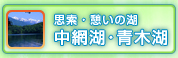 思索・憩いの湖
中綱湖・青木湖